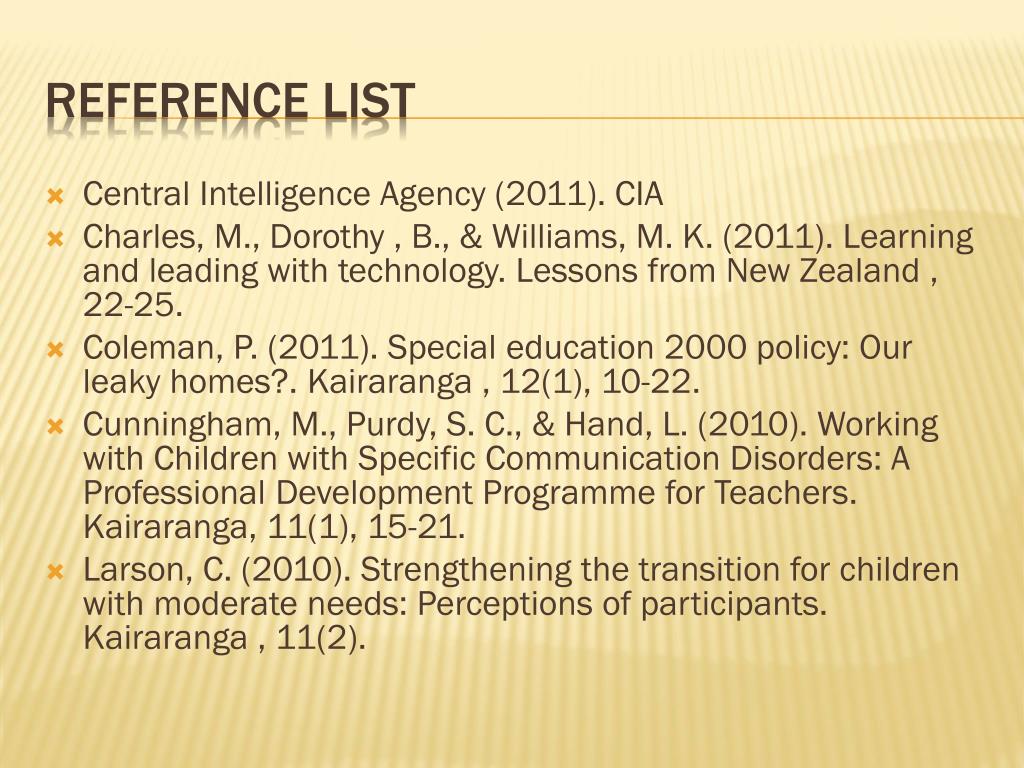 REFERENCE LIST

Central Intelligence Agency (2011). CIA

Charles, M., Dorothy , B., & Williams, M. K. (2011). Learning and leading with technology. Lessons from New Zealand , 22-25.

Coleman, P. (2011). Special education 2000 policy: Our leaky homes?. Kairaranga , 12(1), 10-22.

Cunningham, M., Purdy, S. C., & Hand, L. (2010). Working with Children with Specific Communication Disorders: A Professional Development Programme for Teachers. Kairaranga, 11(1), 15-21.

Larson, C. (2010). Strengthening the transition for children with moderate needs: Perceptions of participants. Kairaranga , 11(2).